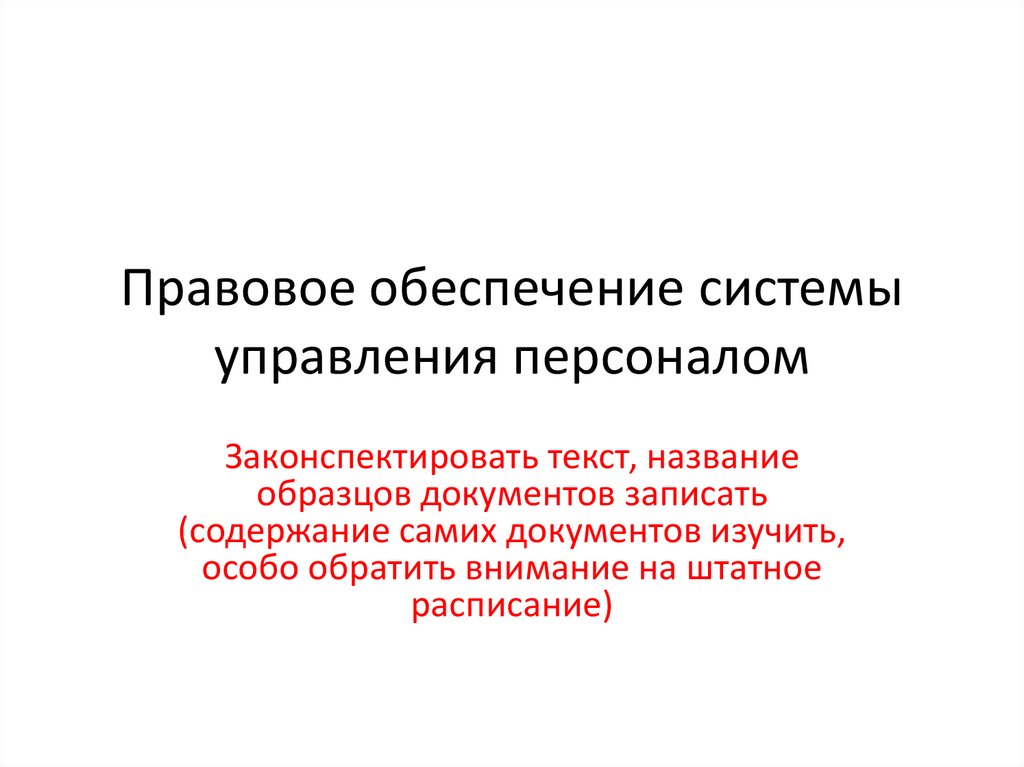 Правовое обеспечение системы управления персоналом

Законспектировать текст, название образцов документов записать (содержание самих документов изучить, особо обратить внимание на штатное расписание)